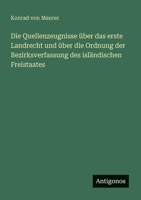 Konrad von Maurer

Die Quellenzeugnisse über das erste Landrecht und über die Ordnung der Bezirksverfassung des isländischen Freistaates

Antigonos